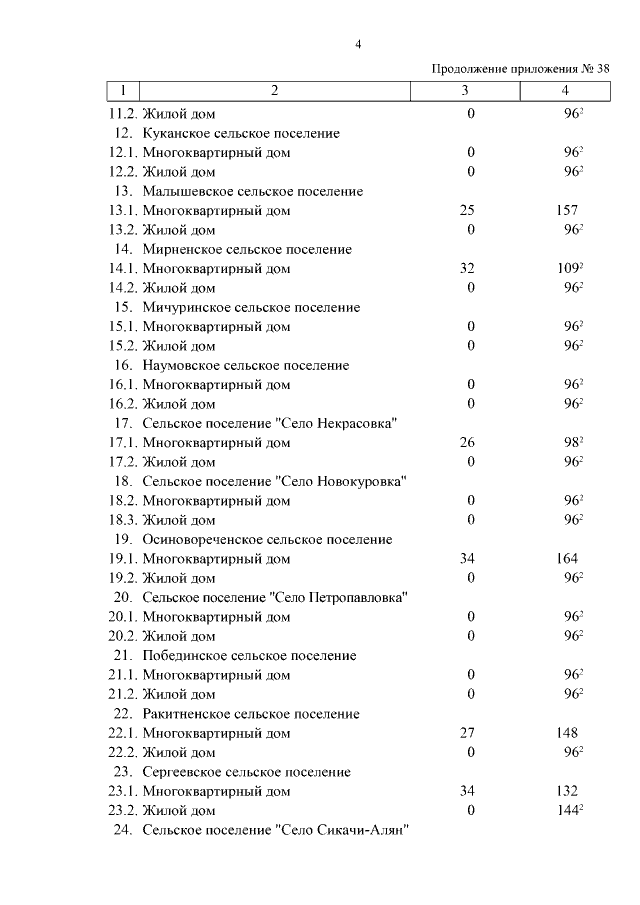 4

Продолжение приложения № 38

| 1 | 2 | 3 | 4 |
|---|---|---|---|
| 11.2. | Жилой дом | 0 | $96^2$ |
| 12. | Куканское сельское поселение | | |
| 12.1. | Многоквартирный дом | 0 | $96^2$ |
| 12.2. | Жилой дом | 0 | $96^2$ |
| 13. | Малышевское сельское поселение | | |
| 13.1. | Многоквартирный дом | 25 | 157 |
| 13.2. | Жилой дом | 0 | $96^2$ |
| 14. | Мирненское сельское поселение | | |
| 14.1. | Многоквартирный дом | 32 | $109^2$ |
| 14.2. | Жилой дом | 0 | $96^2$ |
| 15. | Мичуринское сельское поселение | | |
| 15.1. | Многоквартирный дом | 0 | $96^2$ |
| 15.2. | Жилой дом | 0 | $96^2$ |
| 16. | Наумовское сельское поселение | | |
| 16.1. | Многоквартирный дом | 0 | $96^2$ |
| 16.2. | Жилой дом | 0 | $96^2$ |
| 17. | Сельское поселение "Село Некрасовка" | | |
| 17.1. | Многоквартирный дом | 26 | $98^2$ |
| 17.2. | Жилой дом | 0 | $96^2$ |
| 18. | Сельское поселение "Село Новокуровка" | | |
| 18.2. | Многоквартирный дом | 0 | $96^2$ |
| 18.3. | Жилой дом | 0 | $96^2$ |
| 19. | Осиновореченское сельское поселение | | |
| 19.1. | Многоквартирный дом | 34 | 164 |
| 19.2. | Жилой дом | 0 | $96^2$ |
| 20. | Сельское поселение "Село Петропавловка" | | |
| 20.1. | Многоквартирный дом | 0 | $96^2$ |
| 20.2. | Жилой дом | 0 | $96^2$ |
| 21. | Побединское сельское поселение | | |
| 21.1. | Многоквартирный дом | 0 | $96^2$ |
| 21.2. | Жилой дом | 0 | $96^2$ |
| 22. | Ракитненское сельское поселение | | |
| 22.1. | Многоквартирный дом | 27 | 148 |
| 22.2. | Жилой дом | 0 | $96^2$ |
| 23. | Сергеевское сельское поселение | | |
| 23.1. | Многоквартирный дом | 34 | 132 |
| 23.2. | Жилой дом | 0 | $144^2$ |
| 24. | Сельское поселение "Село Сикачи-Алян" | | |